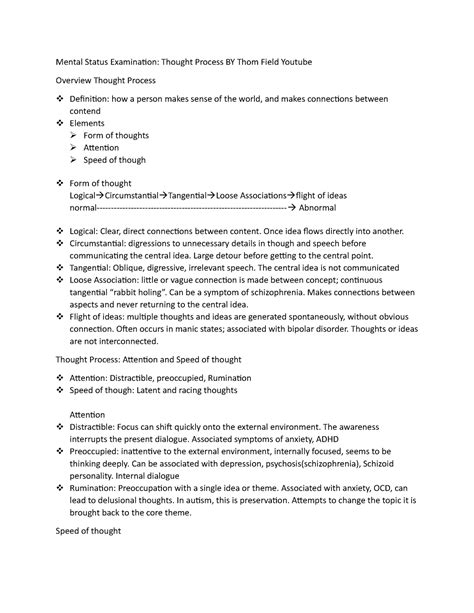 Mental Status Examination: Thought Process BY Thom Field Youtube

Overview Thought Process

❖ Definition: how a person makes sense of the world, and makes connections between contend
❖ Elements
  ➢ Form of thoughts
  ➢ Attention
  ➢ Speed of though

❖ Form of thought
Logical→Circumstantial→Tangential→Loose Associations→flight of ideas
normal------------------------------------------------------------------→ Abnormal

❖ Logical: Clear, direct connections between content. Once idea flows directly into another.
❖ Circumstantial: digressions to unnecessary details in though and speech before communicating the central idea. Large detour before getting to the central point.
❖ Tangential: Oblique, digressive, irrelevant speech. The central idea is not communicated
❖ Loose Association: little or vague connection is made between concept; continuous tangential "rabbit holing". Can be a symptom of schizophrenia. Makes connections between aspects and never returning to the central idea.
❖ Flight of ideas: multiple thoughts and ideas are generated spontaneously, without obvious connection. Often occurs in manic states; associated with bipolar disorder. Thoughts or ideas are not interconnected.

Thought Process: Attention and Speed of thought

❖ Attention: Distractible, preoccupied, Rumination
❖ Speed of though: Latent and racing thoughts

Attention
❖ Distractible: Focus can shift quickly onto the external environment. The awareness interrupts the present dialogue. Associated symptoms of anxiety, ADHD
❖ Preoccupied: inattentive to the external environment, internally focused, seems to be thinking deeply. Can be associated with depression, psychosis(schizophrenia), Schizoid personality. Internal dialogue
❖ Rumination: Preoccupation with a single idea or theme. Associated with anxiety, OCD, can lead to delusional thoughts. In autism, this is preservation. Attempts to change the topic it is brought back to the core theme.

Speed of thought